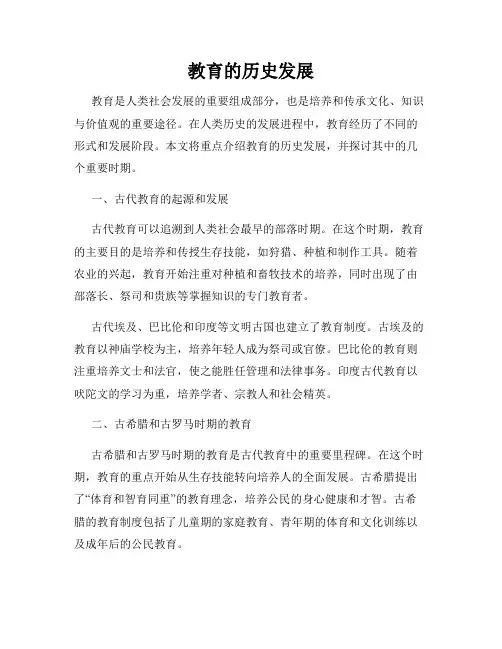 教育的历史发展

教育是人类社会发展的重要组成部分，也是培养和传承文化、知识与价值观的重要途径。在人类历史的发展进程中，教育经历了不同的形式和发展阶段。本文将重点介绍教育的历史发展，并探讨其中的几个重要时期。

一、古代教育的起源和发展

古代教育可以追溯到人类社会最早的部落时期。在这个时期，教育的主要目的是培养和传授生存技能，如狩猎、种植和制作工具。随着农业的兴起，教育开始注重对种植和畜牧技术的培养，同时出现了由部落长、祭司和贵族等掌握知识的专门教育者。

古代埃及、巴比伦和印度等文明古国也建立了教育制度。古埃及的教育以神庙学校为主，培养年轻人成为祭司或官僚。巴比伦的教育则注重培养文士和法官，使之能胜任管理和法律事务。印度古代教育以吠陀文的学习为重，培养学者、宗教人和社会精英。

二、古希腊和古罗马时期的教育

古希腊和古罗马时期的教育是古代教育中的重要里程碑。在这个时期，教育的重点开始从生存技能转向培养人的全面发展。古希腊提出了“体育和智育同重”的教育理念，培养公民的身心健康和才智。古希腊的教育制度包括了儿童期的家庭教育、青年期的体育和文化训练以及成年后的公民教育。